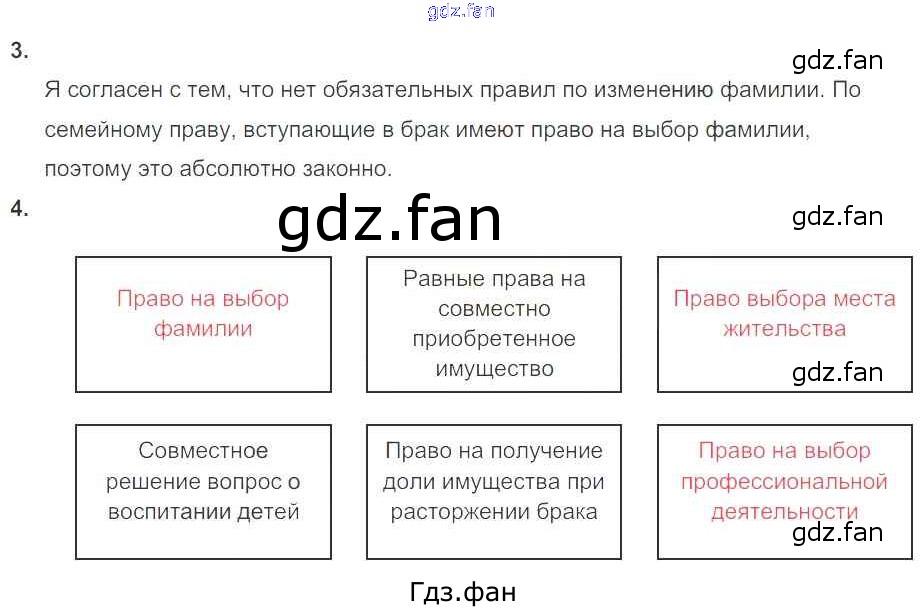 3.

Я согласен с тем, что нет обязательных правил по изменению фамилии. По семейному праву, вступающие в брак имеют право на выбор фамилии, поэтому это абсолютно законно.

4.

Право на выбор фамилии

Равные права на совместно приобретенное имущество

Право выбора места жительства

Совместное решение вопрос о воспитании детей

Право на получение доли имущества при расторжении брака

Право на выбор профессиональной деятельности

Гдз.фан

gdz.fan